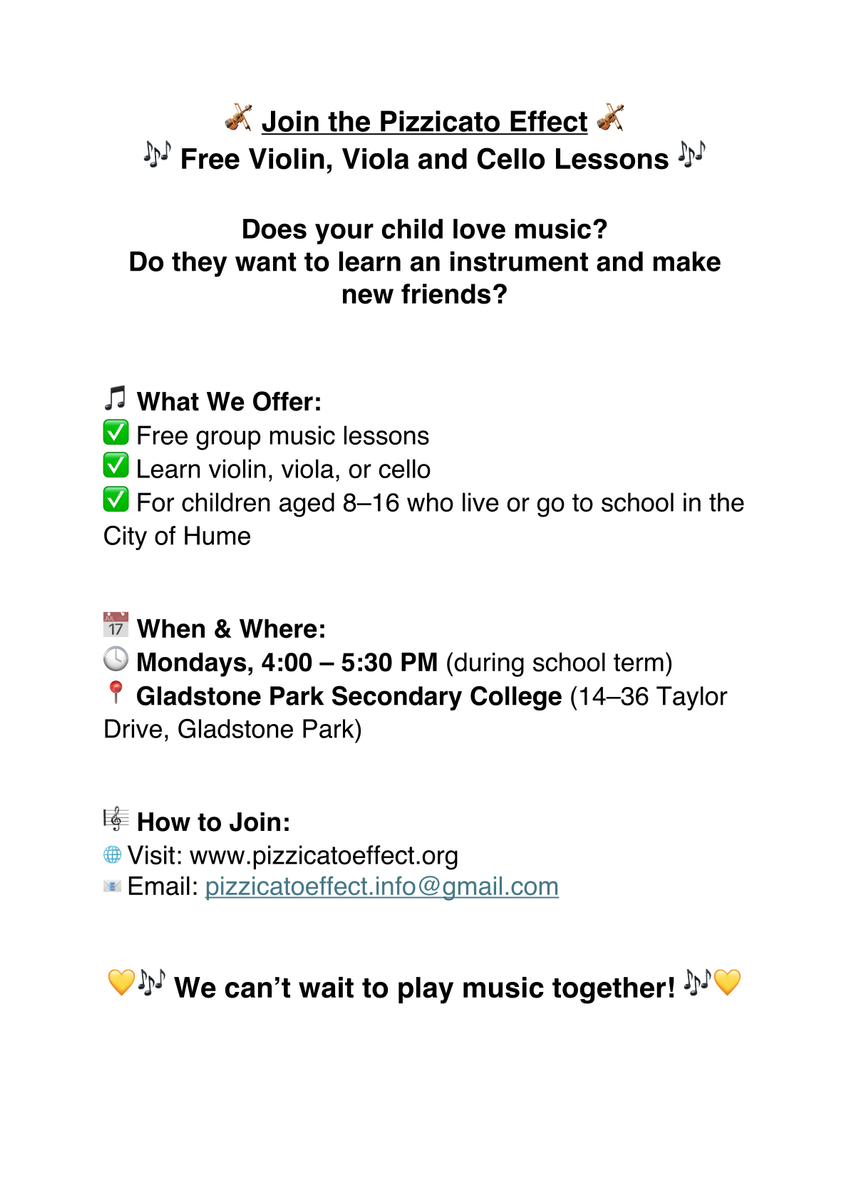 🎻 Join the Pizzicato Effect 🎻
🎶 Free Violin, Viola and Cello Lessons 🎶

Does your child love music?
Do they want to learn an instrument and make new friends?

🎵 What We Offer:
✅ Free group music lessons
✅ Learn violin, viola, or cello
✅ For children aged 8–16 who live or go to school in the City of Hume

📅 When & Where:
🕓 Mondays, 4:00 – 5:30 PM (during school term)
📍 Gladstone Park Secondary College (14–36 Taylor Drive, Gladstone Park)

🎼 How to Join:
🌐 Visit: www.pizzicatoeffect.org
📧 Email: pizzicatoeffect.info@gmail.com

💛🎶 We can't wait to play music together! 🎶💛